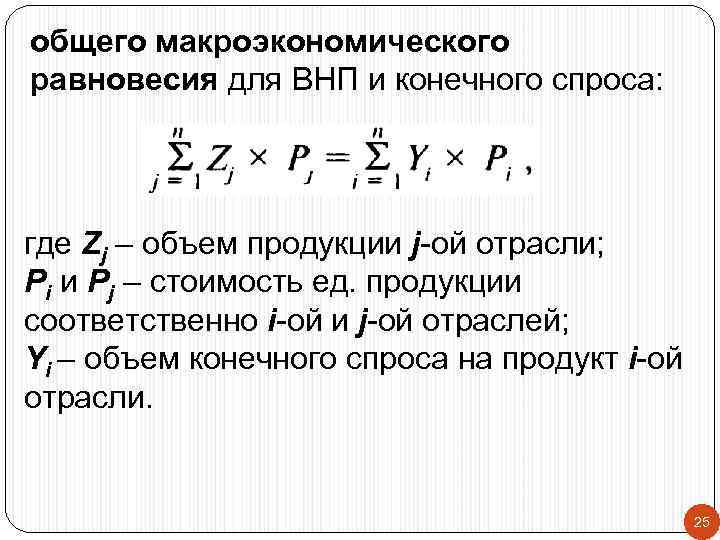 общего макроэкономического равновесия для ВНП и конечного спроса:

$\sum_{j=1}^{n} Z_j \times P_j = \sum_{i=1}^{n} Y_i \times P_i$ ,

где $Z_j$ – объем продукции $j$-ой отрасли;
$P_i$ и $P_j$ – стоимость ед. продукции соответственно $i$-ой и $j$-ой отраслей;
$Y_i$ – объем конечного спроса на продукт $i$-ой отрасли.

25